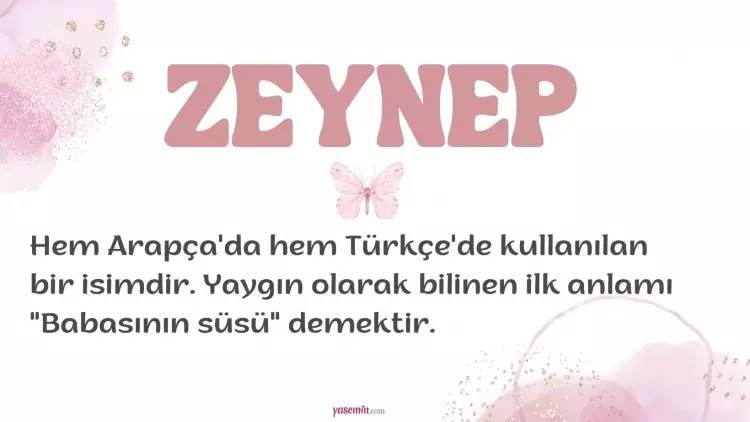 ZEYNEP

Hem Arapça'da hem Türkçe'de kullanılan bir isimdir. Yaygın olarak bilinen ilk anlamı "Babasının süsü" demektir.

yasemin.com